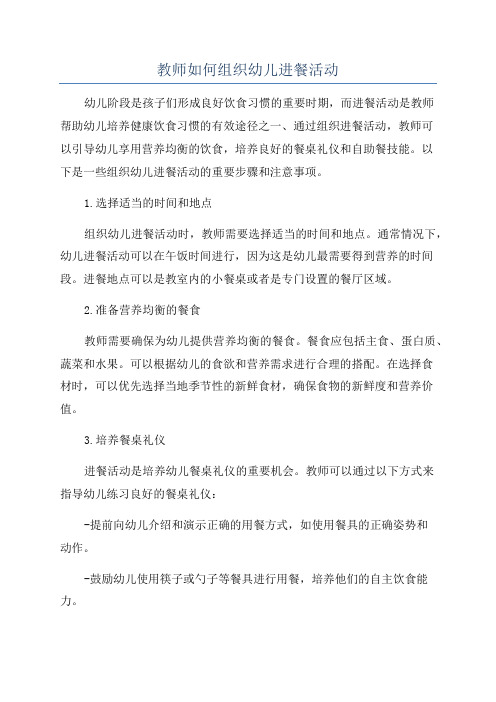 教师如何组织幼儿进餐活动

幼儿阶段是孩子们形成良好饮食习惯的重要时期，而进餐活动是教师帮助幼儿培养健康饮食习惯的有效途径之一、通过组织进餐活动，教师可以引导幼儿享用营养均衡的饮食，培养良好的餐桌礼仪和自助餐技能。以下是一些组织幼儿进餐活动的重要步骤和注意事项。

1.选择适当的时间和地点

组织幼儿进餐活动时，教师需要选择适当的时间和地点。通常情况下，幼儿进餐活动可以在午饭时间进行，因为这是幼儿最需要得到营养的时间段。进餐地点可以是教室内的小餐桌或者是专门设置的餐厅区域。

2.准备营养均衡的餐食

教师需要确保为幼儿提供营养均衡的餐食。餐食应包括主食、蛋白质、蔬菜和水果。可以根据幼儿的食欲和营养需求进行合理的搭配。在选择食材时，可以优先选择当地季节性的新鲜食材，确保食物的新鲜度和营养价值。

3.培养餐桌礼仪

进餐活动是培养幼儿餐桌礼仪的重要机会。教师可以通过以下方式来指导幼儿练习良好的餐桌礼仪：

-提前向幼儿介绍和演示正确的用餐方式，如使用餐具的正确姿势和动作。

-鼓励幼儿使用筷子或勺子等餐具进行用餐，培养他们的自主饮食能力。